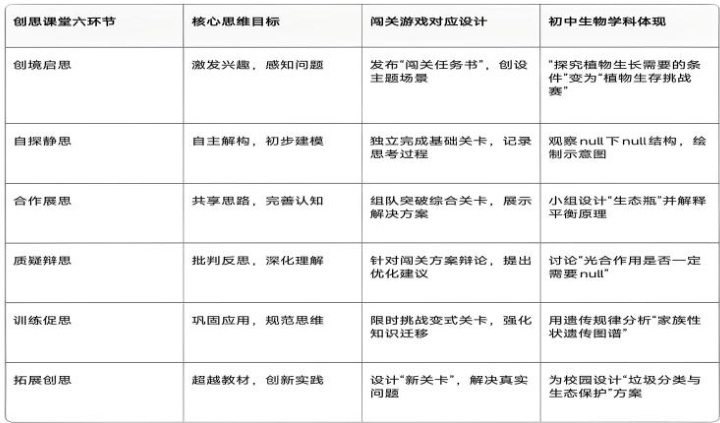 | 创思课堂六环节 | 核心思维目标 | 闯关游戏对应设计 | 初中生物学科体现 |
|---|---|---|---|
| 创境启思 | 激发兴趣，感知问题 | 发布“闯关任务书”，创设主题场景 | “探究植物生长需要的条件”变为“植物生存挑战赛” |
| 自探静思 | 自主解构，初步建模 | 独立完成基础关卡，记录思考过程 | 观察null下null结构，绘制示意图 |
| 合作展思 | 共享思路，完善认知 | 组队突破综合关卡，展示解决方案 | 小组设计“生态瓶”并解释平衡原理 |
| 质疑辩思 | 批判反思，深化理解 | 针对闯关方案辩论，提出优化建议 | 讨论“光合作用是否一定需要null” |
| 训练促思 | 巩固应用，规范思维 | 限时挑战变式关卡，强化知识迁移 | 用遗传规律分析“家族性状遗传图谱” |
| 拓展创思 | 超越教材，创新实践 | 设计“新关卡”，解决真实问题 | 为校园设计“垃圾分类与生态保护”方案 |